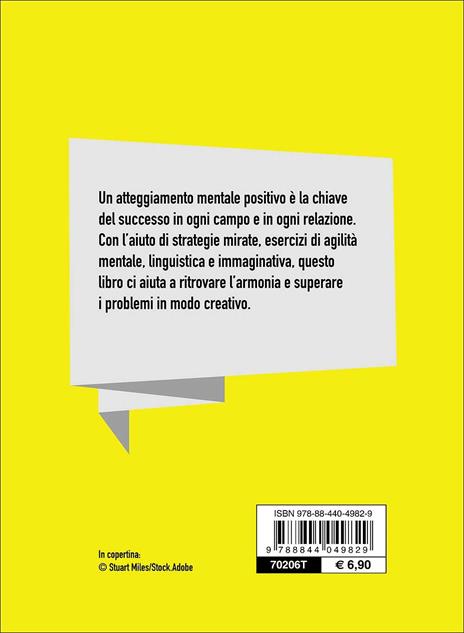 Un atteggiamento mentale positivo è la chiave del successo in ogni campo e in ogni relazione. Con l'aiuto di strategie mirate, esercizi di agilità mentale, linguistica e immaginativa, questo libro ci aiuta a ritrovare l'armonia e superare i problemi in modo creativo.

In copertina:
© Stuart Miles/Stock.Adobe

ISBN 978-88-440-4982-9

9 788844 049829

70206T

€ 6,90